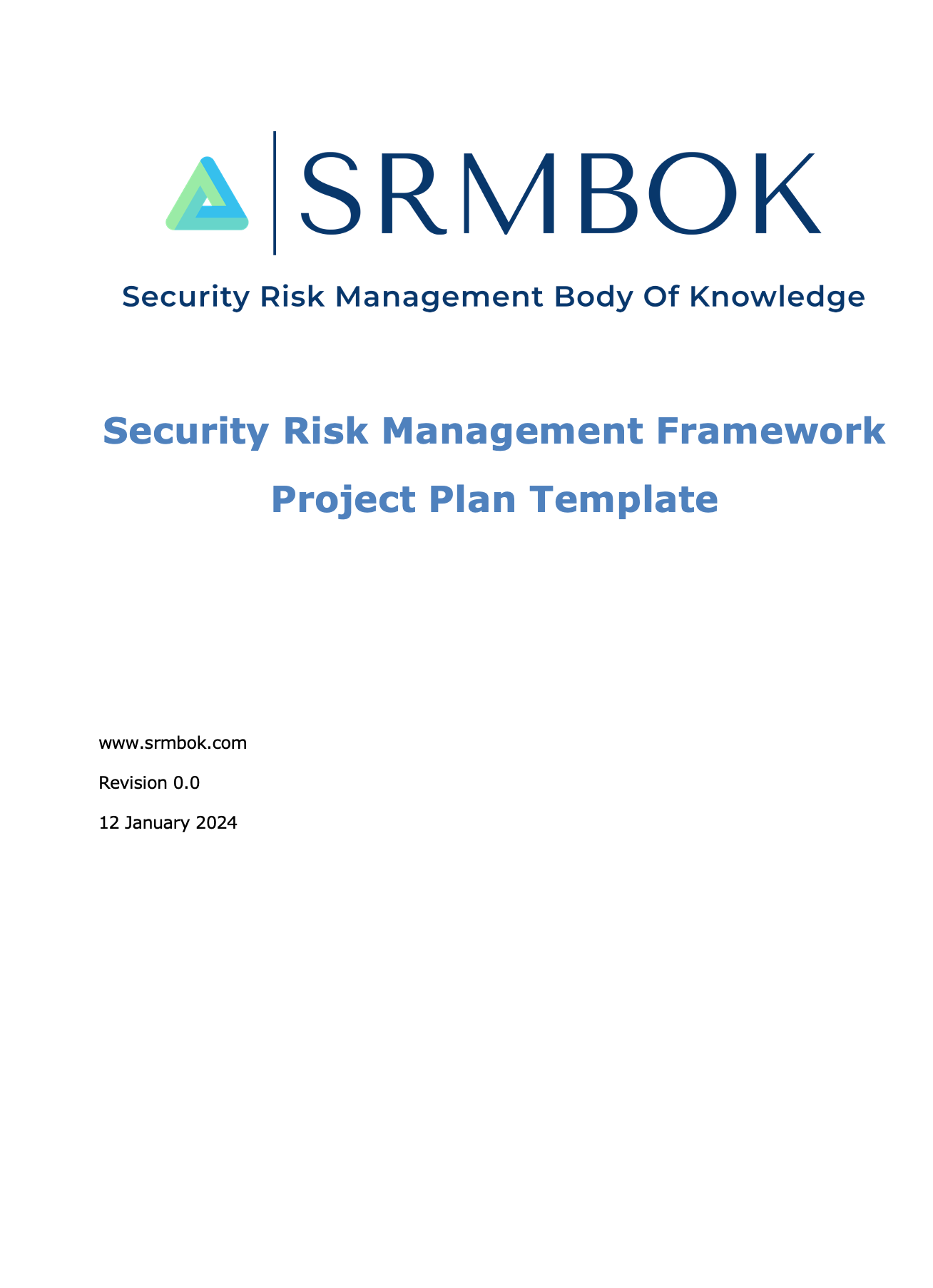 SRMBOK

Security Risk Management Body Of Knowledge

Security Risk Management Framework

Project Plan Template

www.srmbok.com

Revision 0.0

12 January 2024